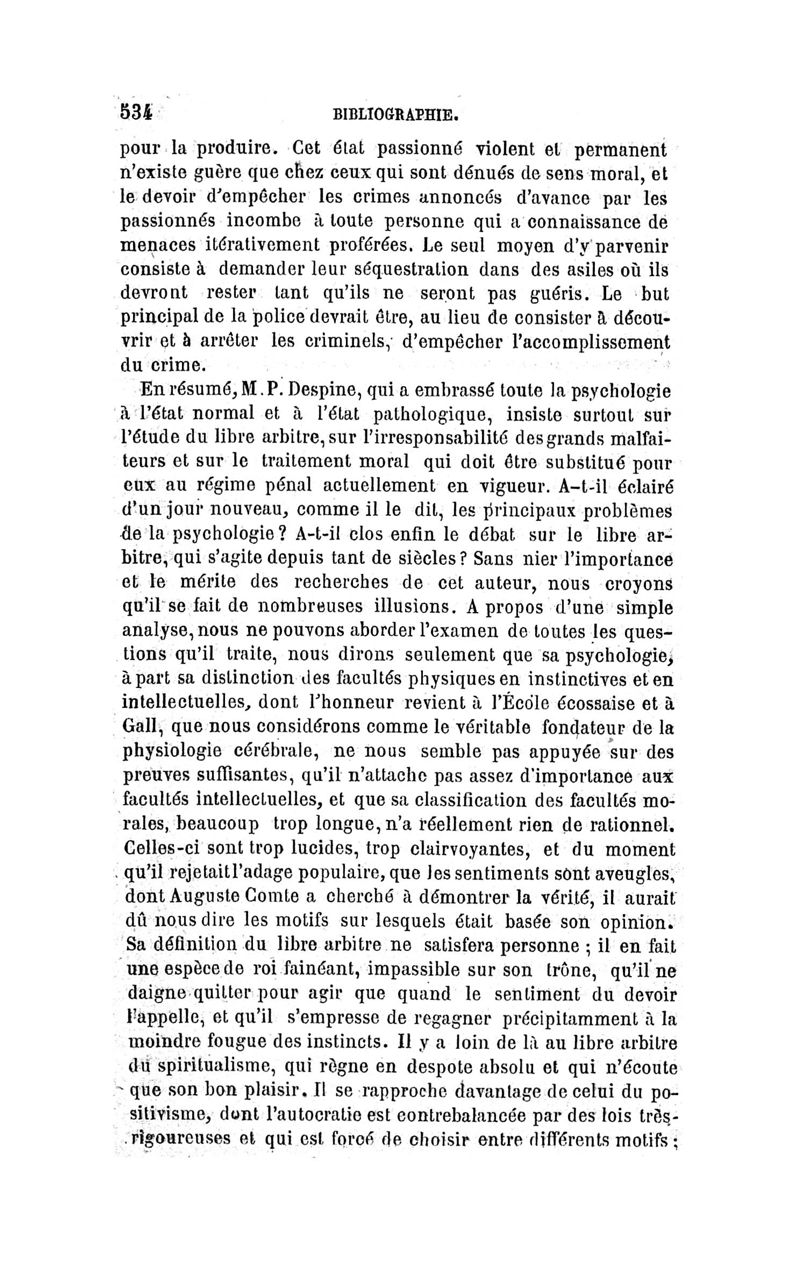 534 BIBLIOGRAPHIE.

pour la produire. Cet état passionné violent et permanent n'existe guère que chez ceux qui sont dénués de sens moral, et le devoir d'empêcher les crimes annoncés d'avance par les passionnés incombe à toute personne qui a connaissance de menaces itérativement proférées. Le seul moyen d'y parvenir consiste à demander leur séquestration dans des asiles où ils devront rester tant qu'ils ne seront pas guéris. Le but principal de la police devrait être, au lieu de consister à découvrir et à arrêter les criminels, d'empêcher l'accomplissement du crime.

En résumé, M. P. Despine, qui a embrassé toute la psychologie à l'état normal et à l'état pathologique, insiste surtout sur l'étude du libre arbitre, sur l'irresponsabilité des grands malfaiteurs et sur le traitement moral qui doit être substitué pour eux au régime pénal actuellement en vigueur. A-t-il éclairé d'un jour nouveau, comme il le dit, les principaux problèmes de la psychologie? A-t-il clos enfin le débat sur le libre arbitre, qui s'agite depuis tant de siècles? Sans nier l'importance et le mérite des recherches de cet auteur, nous croyons qu'il se fait de nombreuses illusions. A propos d'une simple analyse, nous ne pouvons aborder l'examen de toutes les questions qu'il traite, nous dirons seulement que sa psychologie, à part sa distinction des facultés physiques en instinctives et en intellectuelles, dont l'honneur revient à l'École écossaise et à Gall, que nous considérons comme le véritable fondateur de la physiologie cérébrale, ne nous semble pas appuyée sur des preuves suffisantes, qu'il n'attache pas assez d'importance aux facultés intellectuelles, et que sa classification des facultés morales, beaucoup trop longue, n'a réellement rien de rationnel. Celles-ci sont trop lucides, trop clairvoyantes, et du moment qu'il rejetait l'adage populaire, que les sentiments sont aveugles, dont Auguste Comte a cherché à démontrer la vérité, il aurait dû nous dire les motifs sur lesquels était basée son opinion. Sa définition du libre arbitre ne satisfera personne ; il en fait une espèce de roi fainéant, impassible sur son trône, qu'il ne daigne quitter pour agir que quand le sentiment du devoir l'appelle, et qu'il s'empresse de regagner précipitamment à la moindre fougue des instincts. Il y a loin de là au libre arbitre du spiritualisme, qui règne en despote absolu et qui n'écoute que son bon plaisir. Il se rapproche davantage de celui du positivisme, dont l'autocratie est contrebalancée par des lois très-rigoureuses et qui est forcé de choisir entre différents motifs ;